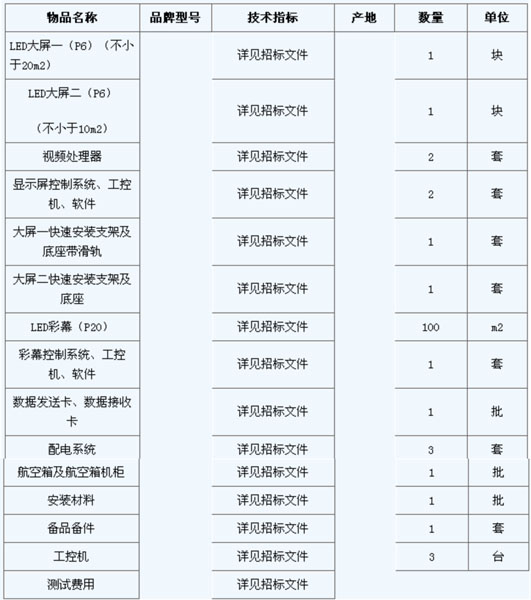 | 物品名称 | 品牌型号 | 技术指标 | 产地 | 数量 | 单位 |
|---|---|---|---|---|---|
| LED大屏一（P6）（不小于20m2） | | 详见招标文件 | | 1 | 块 |
| LED大屏二（P6）（不小于10m2） | | 详见招标文件 | | 1 | 块 |
| 视频处理器 | | 详见招标文件 | | 2 | 套 |
| 显示屏控制系统、工控机、软件 | | 详见招标文件 | | 2 | 套 |
| 大屏一快速安装支架及底座带滑轨 | | 详见招标文件 | | 1 | 套 |
| 大屏二快速安装支架及底座 | | 详见招标文件 | | 1 | 套 |
| LED彩幕（P20） | | 详见招标文件 | | 100 | m2 |
| 彩幕控制系统、工控机、软件 | | 详见招标文件 | | 1 | 套 |
| 数据发送卡、数据接收卡 | | 详见招标文件 | | 1 | 批 |
| 配电系统 | | 详见招标文件 | | 3 | 套 |
| 航空箱及航空箱机柜 | | 详见招标文件 | | 1 | 批 |
| 安装材料 | | 详见招标文件 | | 1 | 批 |
| 备品备件 | | 详见招标文件 | | 1 | 套 |
| 工控机 | | 详见招标文件 | | 3 | 台 |
| 测试费用 | | 详见招标文件 | | | |